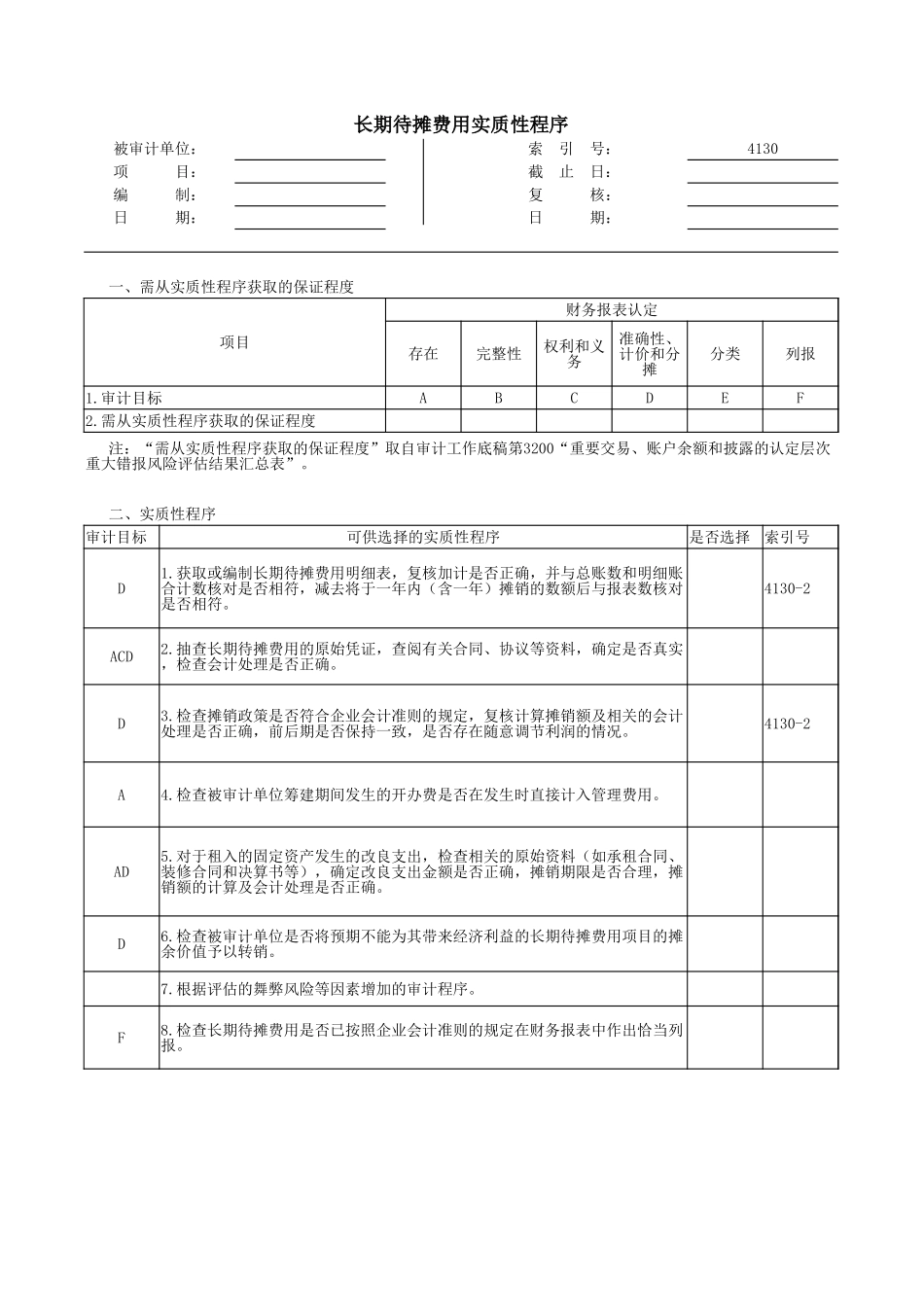 长期待摊费用实质性程序

被审计单位：
项　　目：
编　　制：
日　　期：

索　引　号：　4130
截　止　日：
复　　核：
日　　期：

一、需从实质性程序获取的保证程度

| 项目 | 财务报表认定 | | | | | |
|---|---|---|---|---|---|---|
| | 存在 | 完整性 | 权利和义务 | 准确性、计价和分摊 | 分类 | 列报 |
| 1.审计目标 | A | B | C | D | E | F |
| 2.需从实质性程序获取的保证程度 | | | | | | |

注：“需从实质性程序获取的保证程度”取自审计工作底稿第3200“重要交易、账户余额和披露的认定层次重大错报风险评估结果汇总表”。

二、实质性程序

| 审计目标 | 可供选择的实质性程序 | 是否选择 | 索引号 |
|---|---|---|---|
| D | 1.获取或编制长期待摊费用明细表，复核加计是否正确，并与总账数和明细账合计数核对是否相符，减去将于一年内（含一年）摊销的数额后与报表数核对是否相符。 | | 4130-2 |
| ACD | 2.抽查长期待摊费用的原始凭证，查阅有关合同、协议等资料，确定是否真实，检查会计处理是否正确。 | | |
| D | 3.检查摊销政策是否符合企业会计准则的规定，复核计算摊销额及相关的会计处理是否正确，前后期是否保持一致，是否存在随意调节利润的情况。 | | 4130-2 |
| A | 4.检查被审计单位筹建期间发生的开办费是否在发生时直接计入管理费用。 | | |
| AD | 5.对于租入的固定资产发生的改良支出，检查相关的原始资料（如承租合同、装修合同和决算书等），确定改良支出金额是否正确，摊销期限是否合理，摊销额的计算及会计处理是否正确。 | | |
| D | 6.检查被审计单位是否将预期不能为其带来经济利益的长期待摊费用项目的摊余价值予以转销。 | | |
| | 7.根据评估的舞弊风险等因素增加的审计程序。 | | |
| F | 8.检查长期待摊费用是否已按照企业会计准则的规定在财务报表中作出恰当列报。 | | |